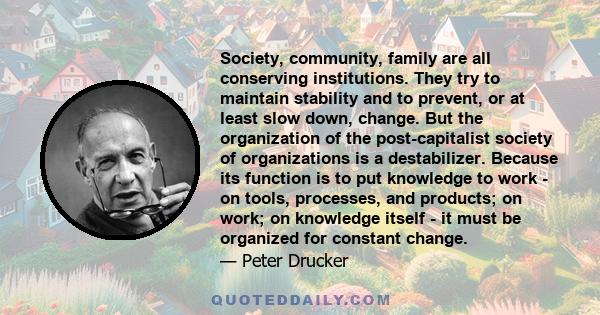 Society, community, family are all conserving institutions. They try to maintain stability and to prevent, or at least slow down, change. But the organization of the post-capitalist society of organizations is a destabilizer. Because its function is to put knowledge to work - on tools, processes, and products; on work; on knowledge itself - it must be organized for constant change.
— Peter Drucker

QUOTEDDAILY.COM